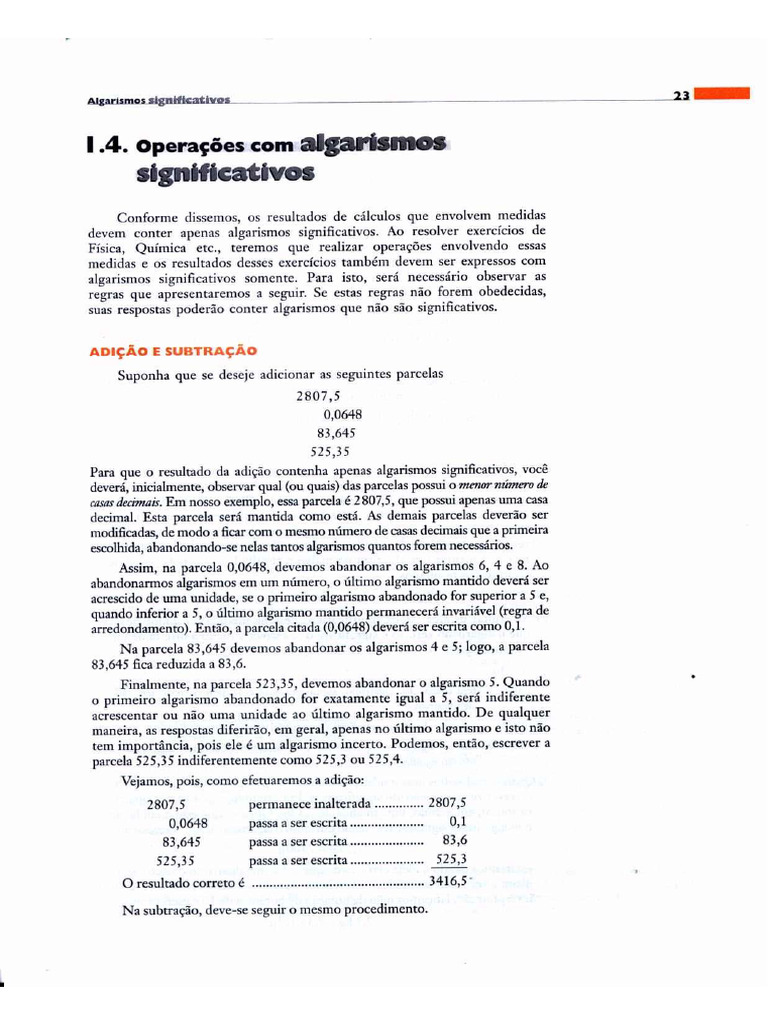 Algarismos significativos

23

1.4. Operações com algarismos significativos

Conforme dissemos, os resultados de cálculos que envolvem medidas devem conter apenas algarismos significativos. Ao resolver exercícios de Física, Química etc., teremos que realizar operações envolvendo essas medidas e os resultados desses exercícios também devem ser expressos com algarismos significativos somente. Para isto, será necessário observar as regras que apresentaremos a seguir. Se estas regras não forem obedecidas, suas respostas poderão conter algarismos que não são significativos.

ADIÇÃO E SUBTRAÇÃO

Suponha que se deseje adicionar as seguintes parcelas

2807,5
0,0648
83,645
525,35

Para que o resultado da adição contenha apenas algarismos significativos, você deverá, inicialmente, observar qual (ou quais) das parcelas possui o menor número de casas decimais. Em nosso exemplo, essa parcela é 2807,5, que possui apenas uma casa decimal. Esta parcela será mantida como está. As demais parcelas deverão ser modificadas, de modo a ficar com o mesmo número de casas decimais que a primeira escolhida, abandonando-se nelas tantos algarismos quantos forem necessários.

Assim, na parcela 0,0648, devemos abandonar os algarismos 6, 4 e 8. Ao abandonarmos algarismos em um número, o último algarismo mantido deverá ser acrescido de uma unidade, se o primeiro algarismo abandonado for superior a 5 e, quando inferior a 5, o último algarismo mantido permanecerá invariável (regra de arredondamento). Então, a parcela citada (0,0648) deverá ser escrita como 0,1.

Na parcela 83,645 devemos abandonar os algarismos 4 e 5; logo, a parcela 83,645 fica reduzida a 83,6.

Finalmente, na parcela 523,35, devemos abandonar o algarismo 5. Quando o primeiro algarismo abandonado for exatamente igual a 5, será indiferente acrescentar ou não uma unidade ao último algarismo mantido. De qualquer maneira, as respostas diferirão, em geral, apenas no último algarismo e isto não tem importância, pois ele é um algarismo incerto. Podemos, então, escrever a parcela 525,35 indiferentemente como 525,3 ou 525,4.

Vejamos, pois, como efetuaremos a adição:

2807,5 permanece inalterada ............. 2807,5
0,0648 passa a ser escrita ..................... 0,1
83,645 passa a ser escrita ..................... 83,6
525,35 passa a ser escrita ..................... 525,3
O resultado correto é ................................................ 3416,5

Na subtração, deve-se seguir o mesmo procedimento.